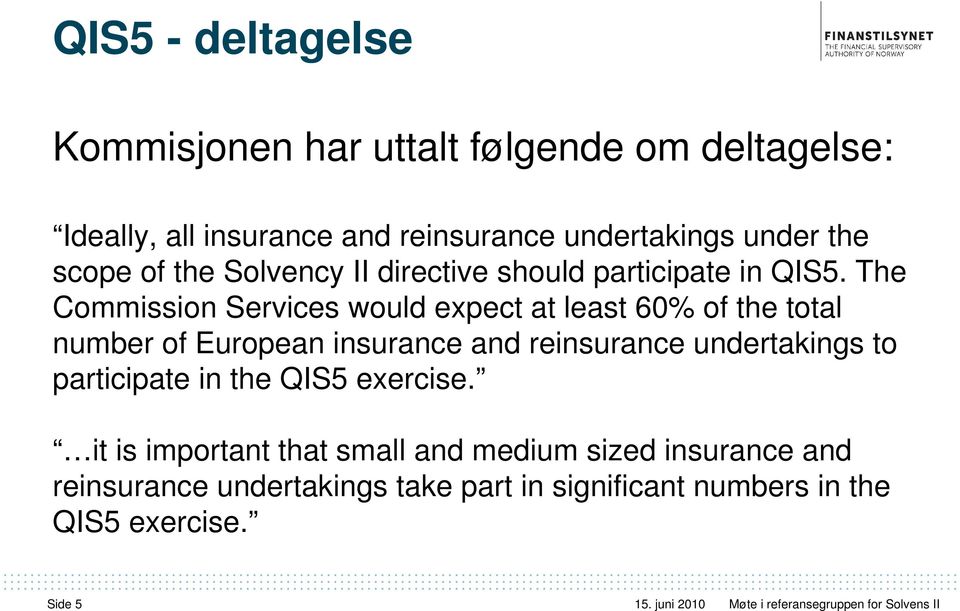 QIS5 - deltagelse

FINANSTILSYNET
THE FINANCIAL SUPERVISORY AUTHORITY OF NORWAY

Kommisjonen har uttalt følgende om deltagelse:

“Ideally, all insurance and reinsurance undertakings under the scope of the Solvency II directive should participate in QIS5. The Commission Services would expect at least 60% of the total number of European insurance and reinsurance undertakings to participate in the QIS5 exercise.”

“…it is important that small and medium sized insurance and reinsurance undertakings take part in significant numbers in the QIS5 exercise.”

Side 5

15. juni 2010

Møte i referansegruppen for Solvens II